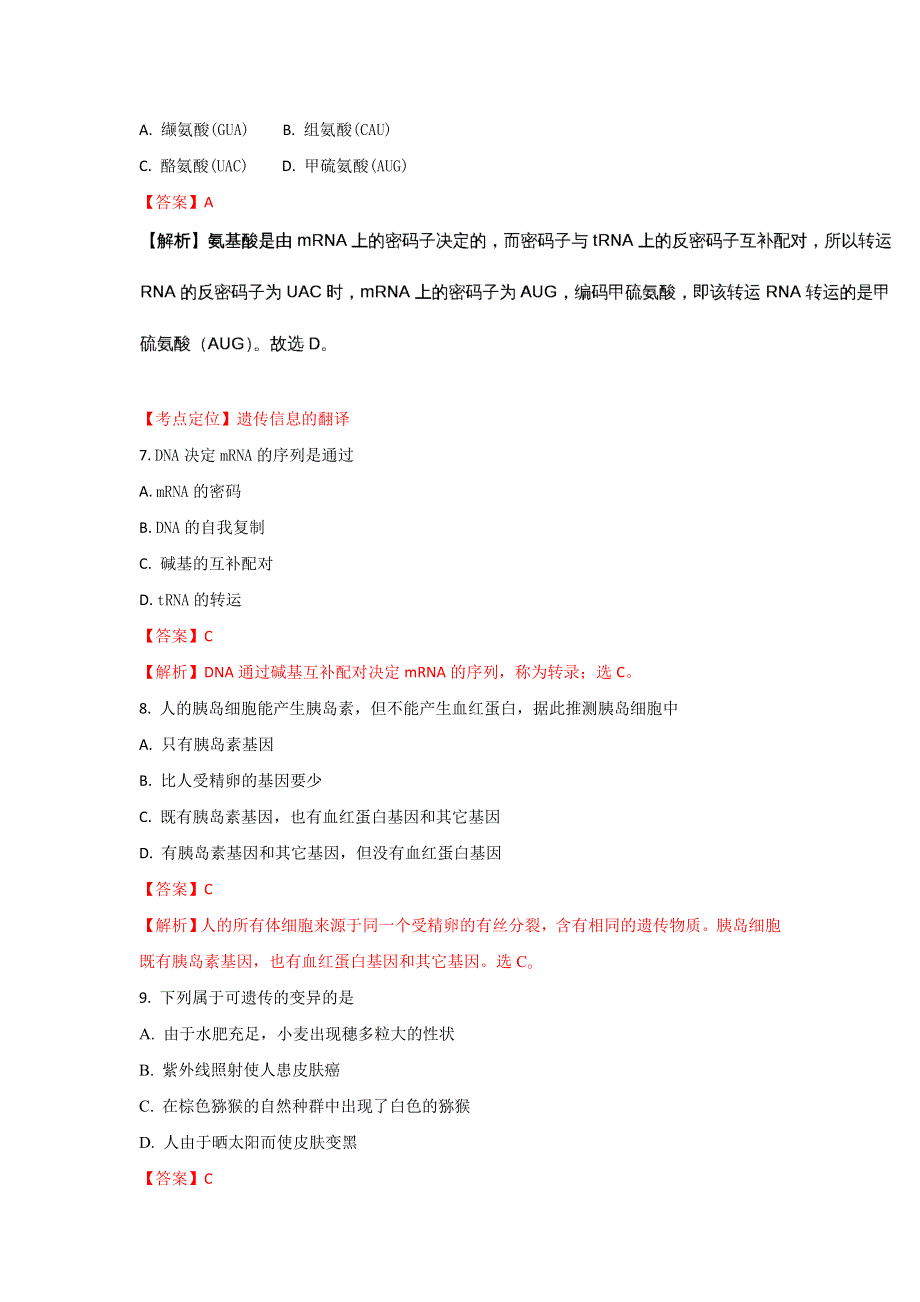 A. 缬氨酸(GUA)　　B. 组氨酸(CAU)

C. 酪氨酸(UAC)　　D. 甲硫氨酸(AUG)

【答案】A

【解析】氨基酸是由 mRNA 上的密码子决定的，而密码子与 tRNA 上的反密码子互补配对，所以转运 RNA 的反密码子为 UAC 时，mRNA 上的密码子为 AUG，编码甲硫氨酸，即该转运 RNA 转运的是甲硫氨酸（AUG）。故选 D。

【考点定位】遗传信息的翻译

7. DNA 决定 mRNA 的序列是通过

A. mRNA 的密码

B. DNA 的自我复制

C. 碱基的互补配对

D. tRNA 的转运

【答案】C

【解析】DNA 通过碱基互补配对决定 mRNA 的序列，称为转录；选 C。

8. 人的胰岛细胞能产生胰岛素，但不能产生血红蛋白，据此推测胰岛细胞中

A. 只有胰岛素基因

B. 比人受精卵的基因要少

C. 既有胰岛素基因，也有血红蛋白基因和其它基因

D. 有胰岛素基因和其它基因，但没有血红蛋白基因

【答案】C

【解析】人的所有体细胞来源于同一个受精卵的有丝分裂，含有相同的遗传物质。胰岛细胞既有胰岛素基因，也有血红蛋白基因和其它基因。选 C。

9. 下列属于可遗传的变异的是

A. 由于水肥充足，小麦出现穗多粒大的性状

B. 紫外线照射使人患皮肤癌

C. 在棕色猕猴的自然种群中出现了白色的猕猴

D. 人由于晒太阳而使皮肤变黑

【答案】C